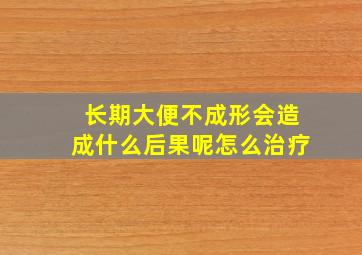 长期大便不成形会造成什么后果呢怎么治疗